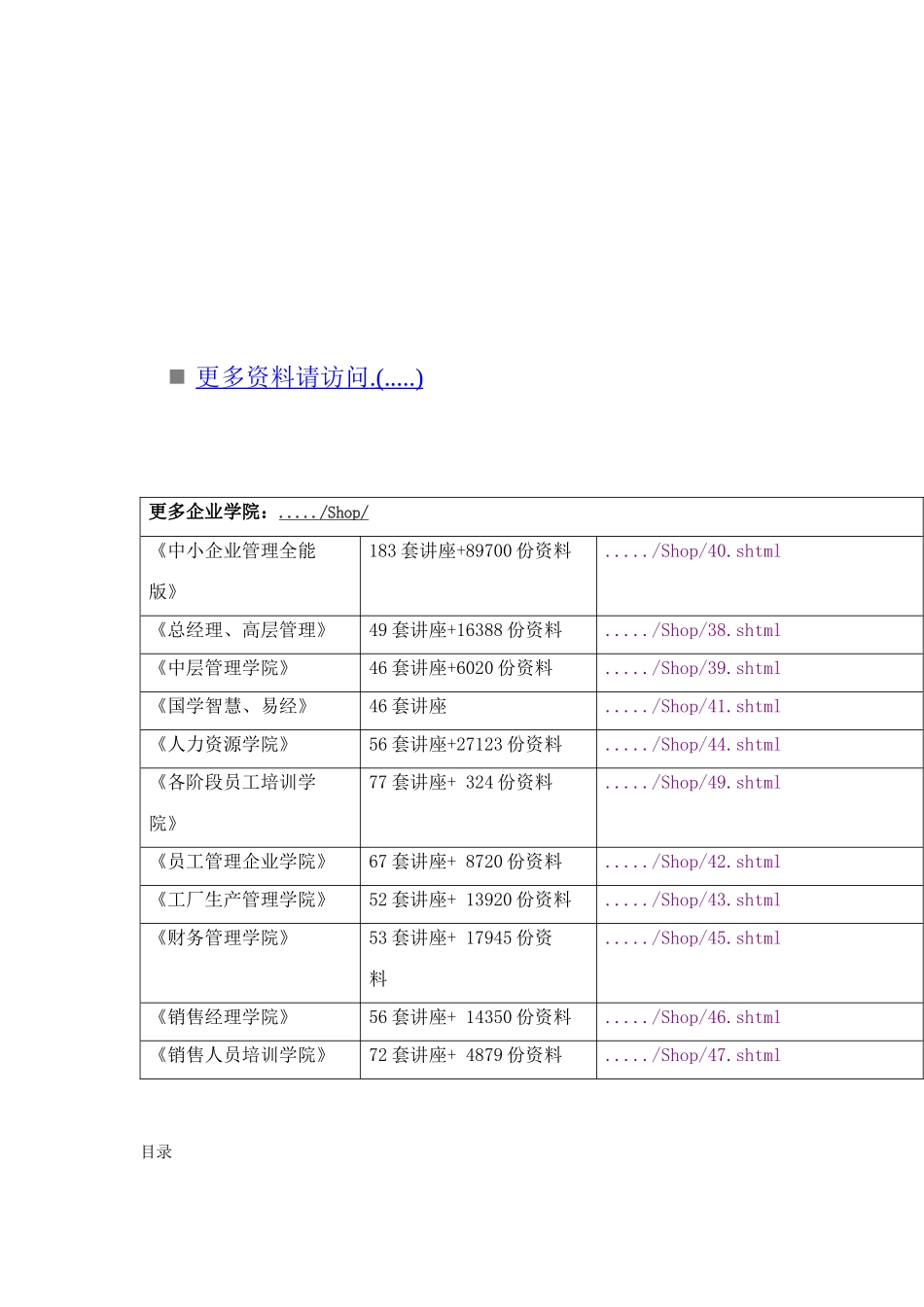 更多资料请访问.(.....)

| 更多企业学院：...../Shop/ | | |
|---|---|---|
| 《中小企业管理全能版》 | 183 套讲座+89700 份资料 | ...../Shop/40.shtml |
| 《总经理、高层管理》 | 49 套讲座+16388 份资料 | ...../Shop/38.shtml |
| 《中层管理学院》 | 46 套讲座+6020 份资料 | ...../Shop/39.shtml |
| 《国学智慧、易经》 | 46 套讲座 | ...../Shop/41.shtml |
| 《人力资源学院》 | 56 套讲座+27123 份资料 | ...../Shop/44.shtml |
| 《各阶段员工培训学院》 | 77 套讲座+ 324 份资料 | ...../Shop/49.shtml |
| 《员工管理企业学院》 | 67 套讲座+ 8720 份资料 | ...../Shop/42.shtml |
| 《工厂生产管理学院》 | 52 套讲座+ 13920 份资料 | ...../Shop/43.shtml |
| 《财务管理学院》 | 53 套讲座+ 17945 份资料 | ...../Shop/45.shtml |
| 《销售经理学院》 | 56 套讲座+ 14350 份资料 | ...../Shop/46.shtml |
| 《销售人员培训学院》 | 72 套讲座+ 4879 份资料 | ...../Shop/47.shtml |

目录